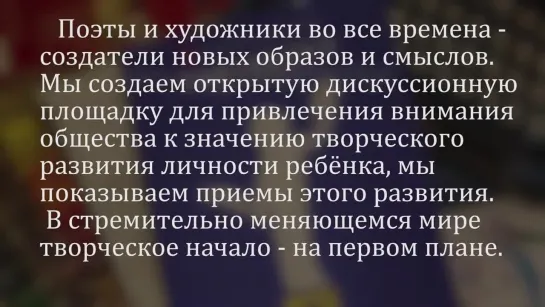 Поэты и художники во все времена - создатели новых образов и смыслов. Мы создаем открытую дискуссионную площадку для привлечения внимания общества к значению творческого развития личности ребёнка, мы показываем приемы этого развития.
В стремительно меняющемся мире творческое начало - на первом плане.